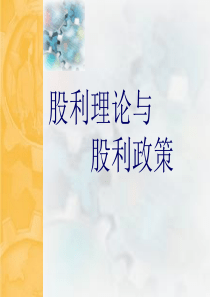 股利理论与
股利政策